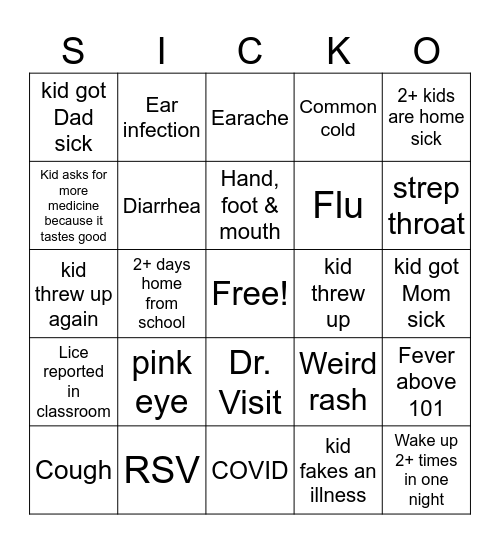 | S | I | C | K | O |
|---|---|---|---|---|
| kid got Dad sick | Ear infection | Earache | Common cold | 2+ kids are home sick |
| Kid asks for more medicine because it tastes good | Diarrhea | Hand, foot & mouth | Flu | strep throat |
| kid threw up again | 2+ days home from school | Free! | kid threw up | kid got Mom sick |
| Lice reported in classroom | pink eye | Dr. Visit | Weird rash | Fever above 101 |
| Cough | RSV | COVID | kid fakes an illness | Wake up 2+ times in one night |